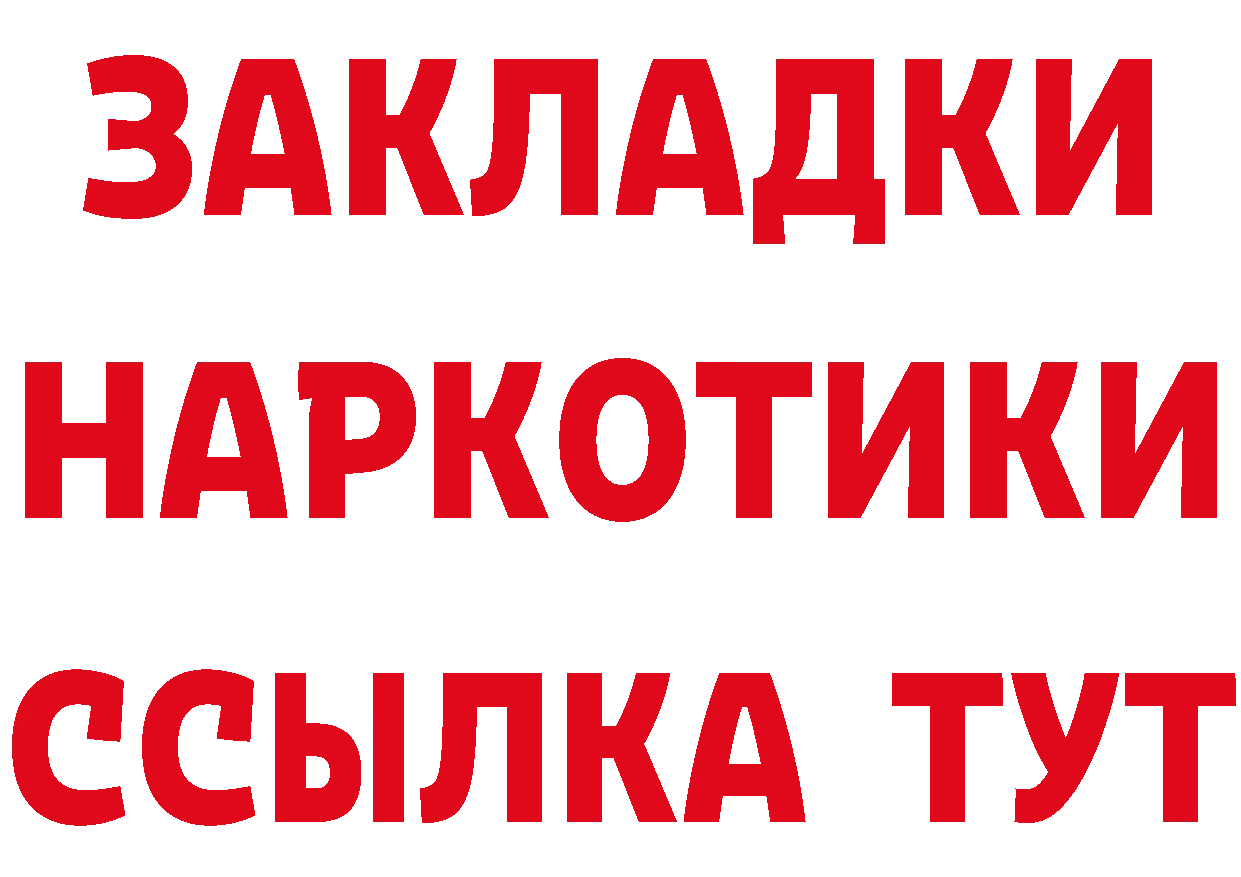 ЗАКЛАДКИ
НАРКОТИКИ
ССЫЛКА ТУТ